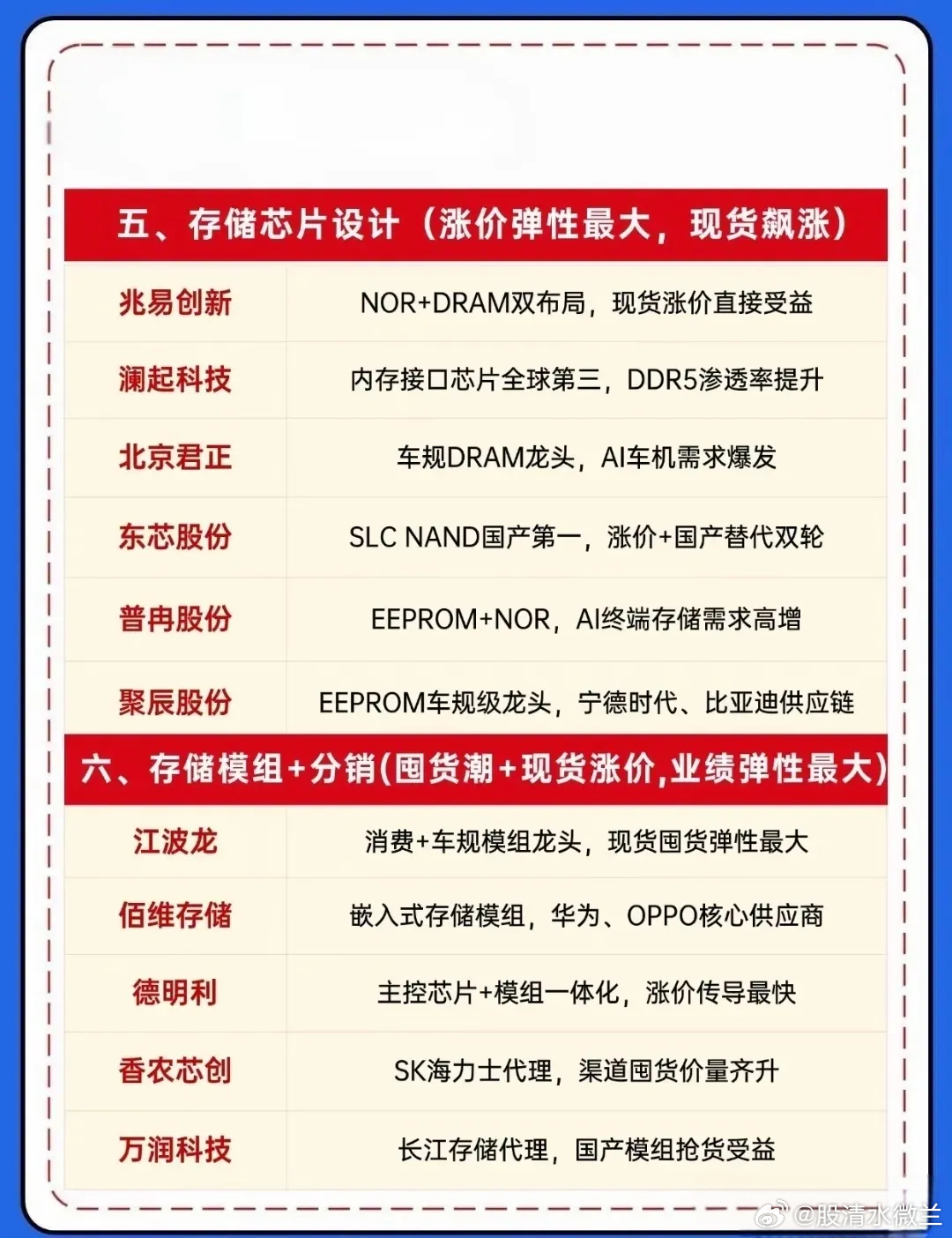 五、存储芯片设计（涨价弹性最大，现货飙涨）

| 兆易创新 | NOR+DRAM双布局，现货涨价直接受益 |
|---|---|
| 澜起科技 | 内存接口芯片全球第三，DDR5渗透率提升 |
| 北京君正 | 车规DRAM龙头，AI车机需求爆发 |
| 东芯股份 | SLC NAND国产第一，涨价+国产替代双轮 |
| 普冉股份 | EEPROM+NOR，AI终端存储需求高增 |
| 聚辰股份 | EEPROM车规级龙头，宁德时代、比亚迪供应链 |

六、存储模组+分销(囤货潮+现货涨价,业绩弹性最大)

| 江波龙 | 消费+车规模组龙头，现货囤货弹性最大 |
|---|---|
| 佰维存储 | 嵌入式存储模组，华为、OPPO核心供应商 |
| 德明利 | 主控芯片+模组一体化，涨价传导最快 |
| 香农芯创 | SK海力士代理，渠道囤货价量齐升 |
| 万润科技 | 长江存储代理，国产模组抢货受益 |

@股清水微兰